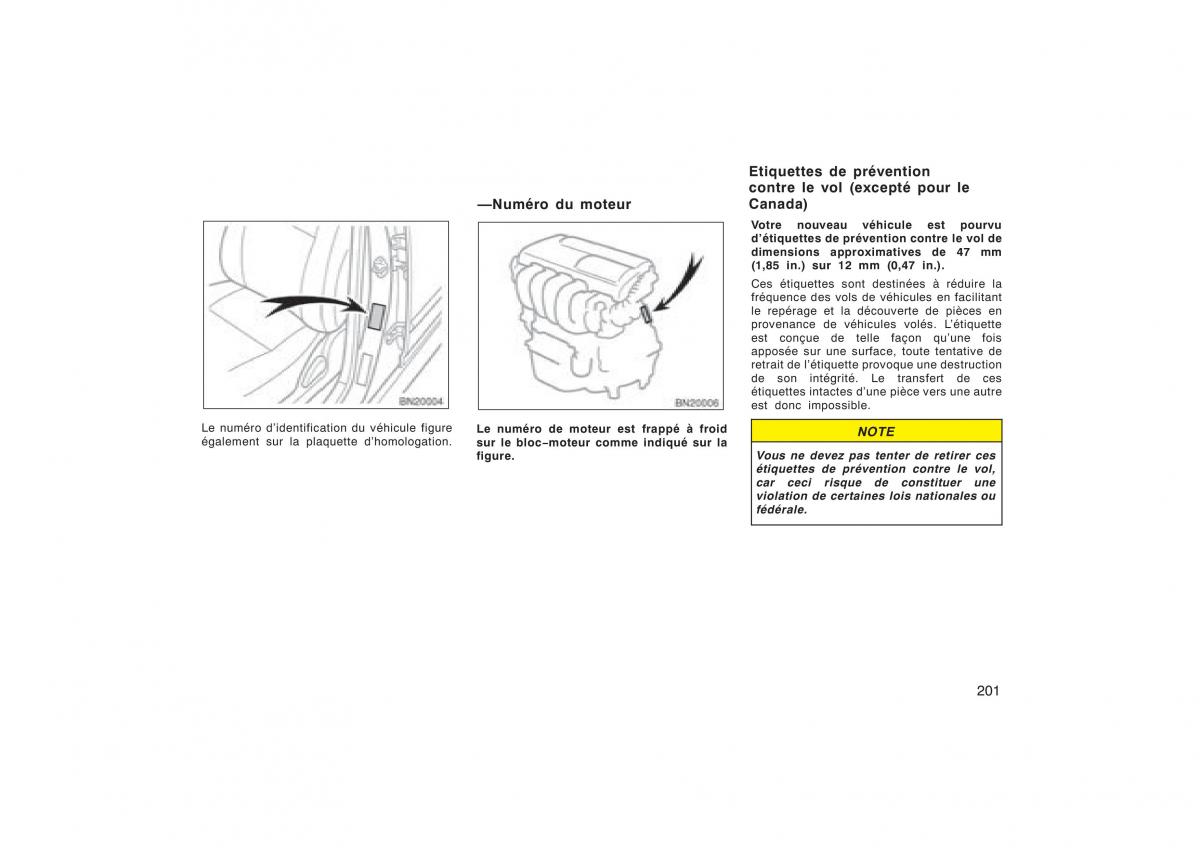 BN20004

Le numéro d'identification du véhicule figure également sur la plaquette d'homologation.

—Numéro du moteur

BN20006

Le numéro de moteur est frappé à froid sur le bloc–moteur comme indiqué sur la figure.

Etiquettes de prévention contre le vol (excepté pour le Canada)

Votre nouveau véhicule est pourvu d'étiquettes de prévention contre le vol de dimensions approximatives de 47 mm (1,85 in.) sur 12 mm (0,47 in.).

Ces étiquettes sont destinées à réduire la fréquence des vols de véhicules en facilitant le repérage et la découverte de pièces en provenance de véhicules volés. L'étiquette est conçue de telle façon qu'une fois apposée sur une surface, toute tentative de retrait de l'étiquette provoque une destruction de son intégrité. Le transfert de ces étiquettes intactes d'une pièce vers une autre est donc impossible.

NOTE

Vous ne devez pas tenter de retirer ces étiquettes de prévention contre le vol, car ceci risque de constituer une violation de certaines lois nationales ou fédérale.

201